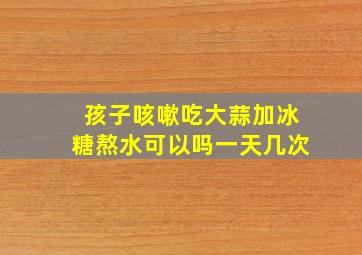 孩子咳嗽吃大蒜加冰糖熬水可以吗一天几次